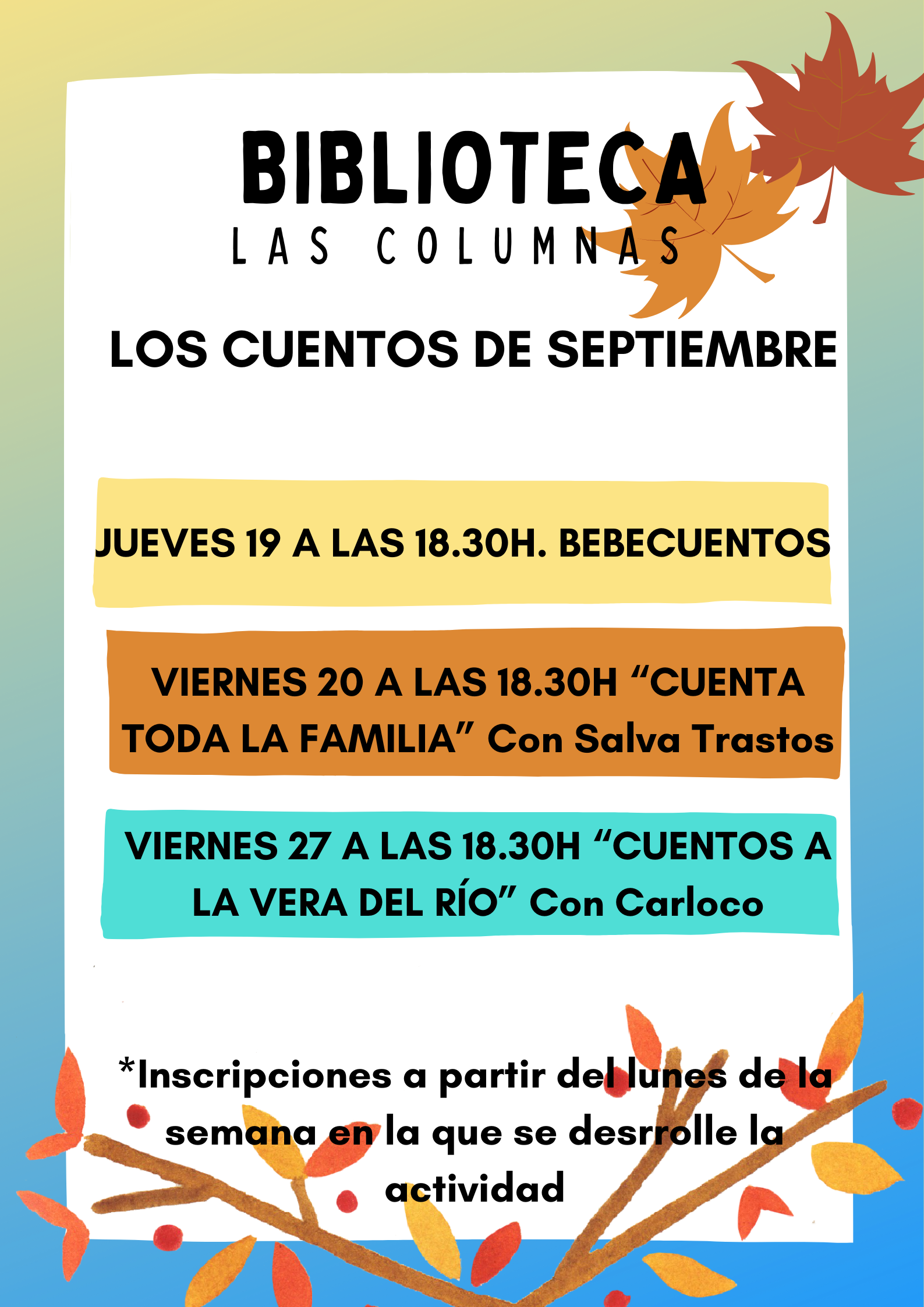 BIBLIOTECA
LAS COLUMNAS

LOS CUENTOS DE SEPTIEMBRE

JUEVES 19 A LAS 18.30H. BEBECUENTOS

VIERNES 20 A LAS 18.30H "CUENTA TODA LA FAMILIA" Con Salva Trastos

VIERNES 27 A LAS 18.30H "CUENTOS A LA VERA DEL RÍO" Con Carloco

*Inscripciones a partir del lunes de la semana en la que se desrrolle la actividad